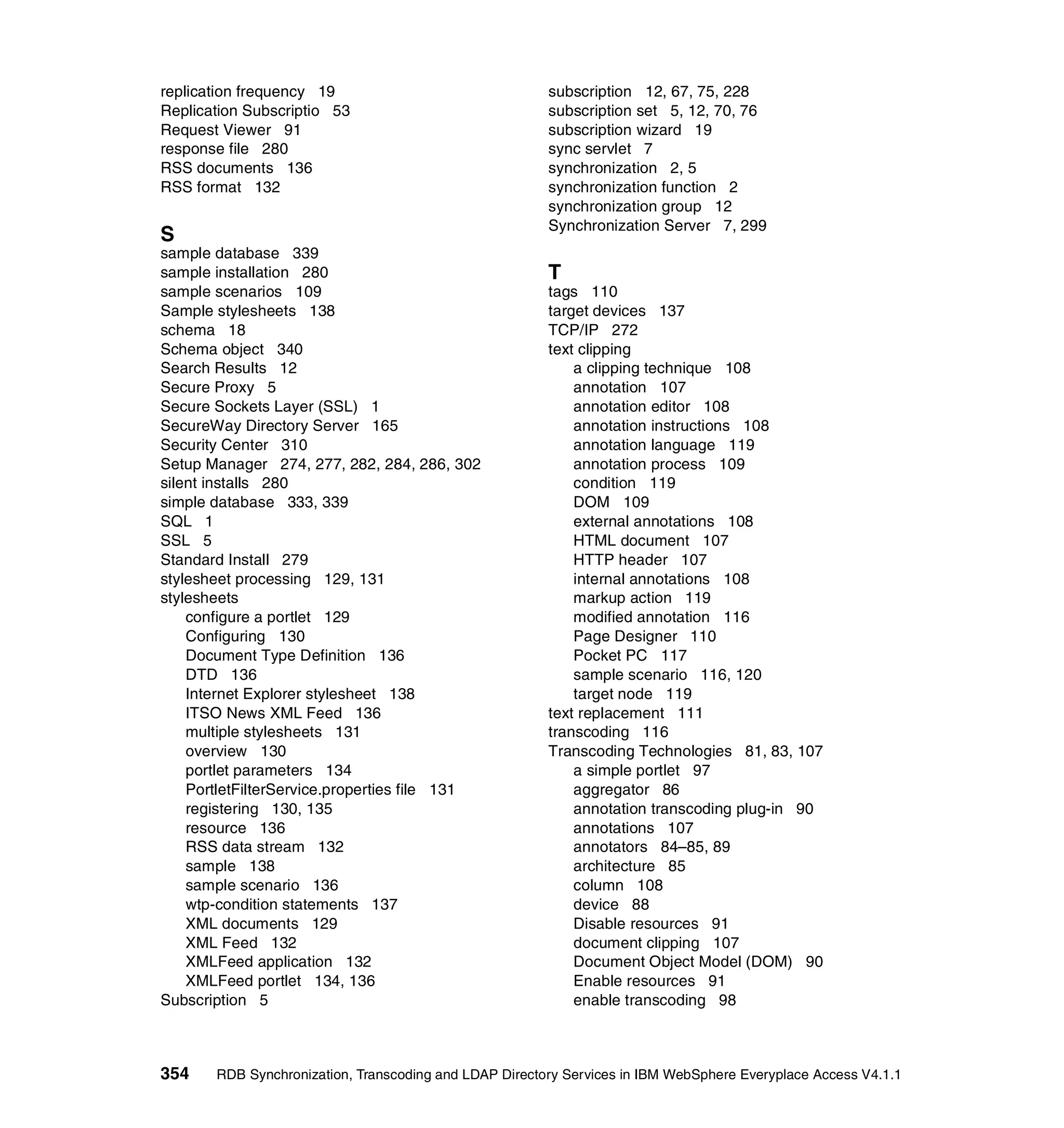 replication frequency 19
Replication Subscriptio 53
Request Viewer 91
response file 280
RSS documents 136
RSS format 132

S
sample database 339
sample installation 280
sample scenarios 109
Sample stylesheets 138
schema 18
Schema object 340
Search Results 12
Secure Proxy 5
Secure Sockets Layer (SSL) 1
SecureWay Directory Server 165
Security Center 310
Setup Manager 274, 277, 282, 284, 286, 302
silent installs 280
simple database 333, 339
SQL 1
SSL 5
Standard Install 279
stylesheet processing 129, 131
stylesheets
configure a portlet 129
Configuring 130
Document Type Definition 136
DTD 136
Internet Explorer stylesheet 138
ITSO News XML Feed 136
multiple stylesheets 131
overview 130
portlet parameters 134
PortletFilterService.properties file 131
registering 130, 135
resource 136
RSS data stream 132
sample 138
sample scenario 136
wtp-condition statements 137
XML documents 129
XML Feed 132
XMLFeed application 132
XMLFeed portlet 134, 136
Subscription 5

subscription 12, 67, 75, 228
subscription set 5, 12, 70, 76
subscription wizard 19
sync servlet 7
synchronization 2, 5
synchronization function 2
synchronization group 12
Synchronization Server 7, 299

T
tags 110
target devices 137
TCP/IP 272
text clipping
a clipping technique 108
annotation 107
annotation editor 108
annotation instructions 108
annotation language 119
annotation process 109
condition 119
DOM 109
external annotations 108
HTML document 107
HTTP header 107
internal annotations 108
markup action 119
modified annotation 116
Page Designer 110
Pocket PC 117
sample scenario 116, 120
target node 119
text replacement 111
transcoding 116
Transcoding Technologies 81, 83, 107
a simple portlet 97
aggregator 86
annotation transcoding plug-in 90
annotations 107
annotators 84–85, 89
architecture 85
column 108
device 88
Disable resources 91
document clipping 107
Document Object Model (DOM) 90
Enable resources 91
enable transcoding 98

354 RDB Synchronization, Transcoding and LDAP Directory Services in IBM WebSphere Everyplace Access V4.1.1